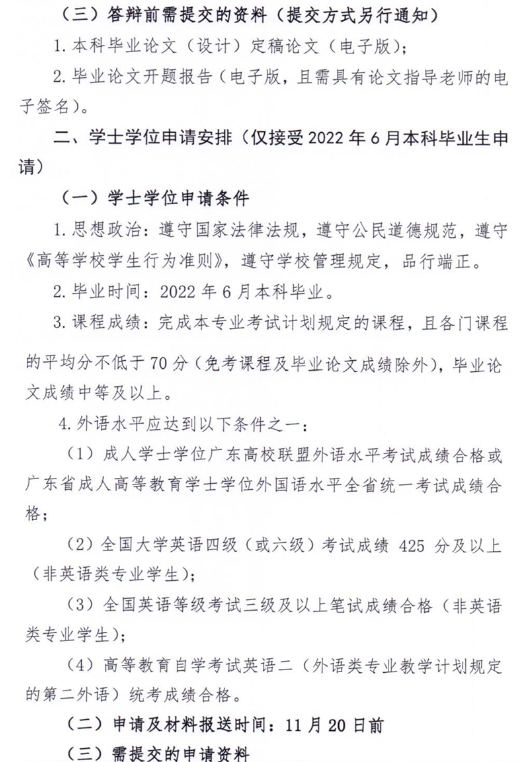 （三）答辩前需提交的资料（提交方式另行通知）

1. 本科毕业论文（设计）定稿论文（电子版）；

2. 毕业论文开题报告（电子版，且需具有论文指导老师的电子签名）。

二、学士学位申请安排（仅接受 2022 年 6 月本科毕业生申请）

（一）学士学位申请条件

1. 思想政治：遵守国家法律法规，遵守公民道德规范，遵守《高等学校学生行为准则》，遵守学校管理规定，品行端正。

2. 毕业时间：2022 年 6 月本科毕业。

3. 课程成绩：完成本专业考试计划规定的课程，且各门课程的平均分不低于 70 分（免考课程及毕业论文成绩除外），毕业论文成绩中等及以上。

4. 外语水平应达到以下条件之一：

（1）成人学士学位广东高校联盟外语水平考试成绩合格或广东省成人高等教育学士学位外国语水平全省统一考试成绩合格；

（2）全国大学英语四级（或六级）考试成绩 425 分及以上（非英语类专业学生）；

（3）全国英语等级考试三级及以上笔试成绩合格（非英语类专业学生）；

（4）高等教育自学考试英语二（外语类专业教学计划规定的第二外语）统考成绩合格。

（二）申请及材料报送时间：11 月 20 日前

（三）需提交的申请资料